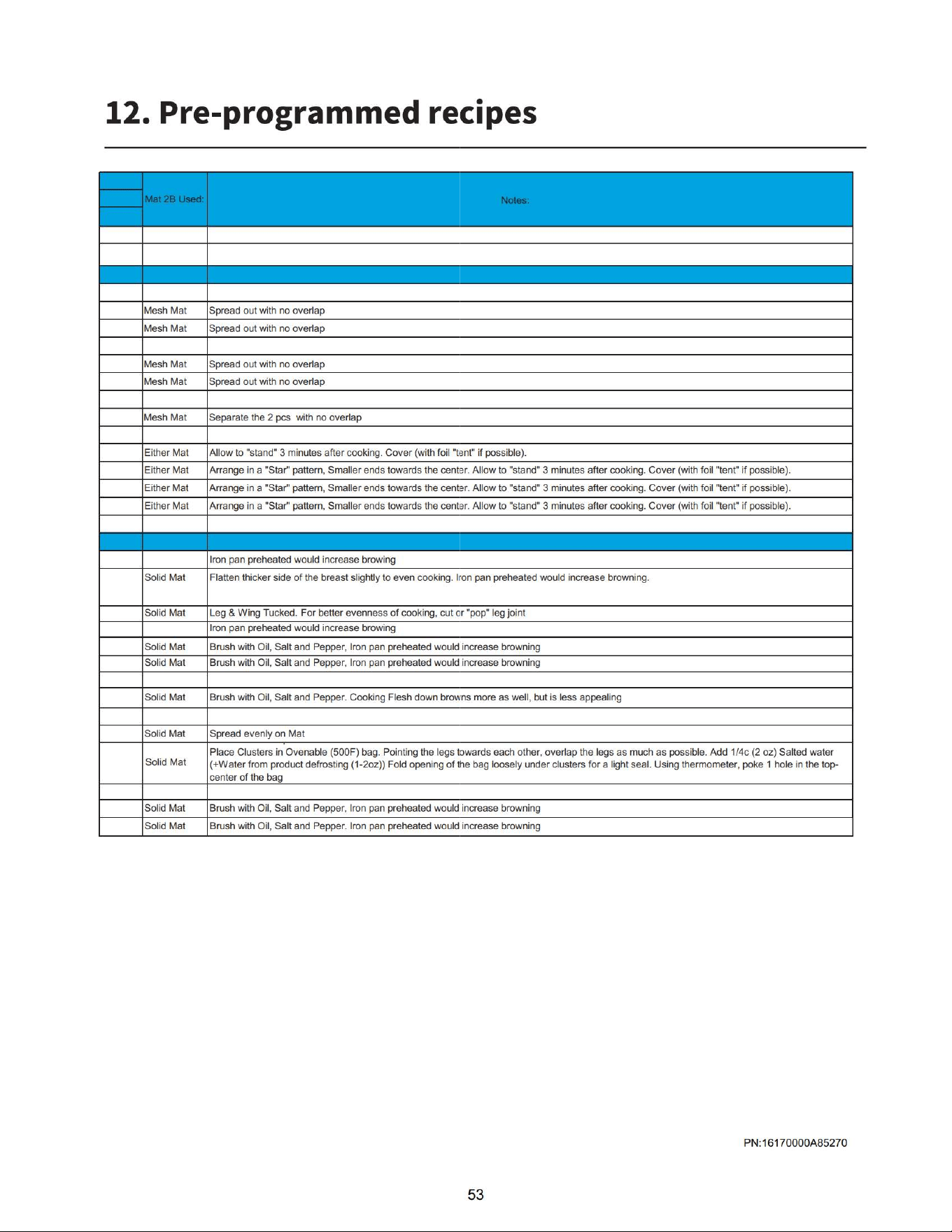 12. Pre-programmed recipes

|  | Mat 2B Used: | Notes: |
|---|---|---|
|  |  |  |
|  |  |  |
|  |  |  |
|  |  |  |
|  | Mesh Mat | Spread out with no overlap |
|  | Mesh Mat | Spread out with no overlap |
|  |  |  |
|  | Mesh Mat | Spread out with no overlap |
|  | Mesh Mat | Spread out with no overlap |
|  |  |  |
|  | Mesh Mat | Separate the 2 pcs with no overlap |
|  |  |  |
|  | Either Mat | Allow to "stand" 3 minutes after cooking. Cover (with foil "tent" if possible). |
|  | Either Mat | Arrange in a "Star" pattern, Smaller ends towards the center. Allow to "stand" 3 minutes after cooking. Cover (with foil "tent" if possible). |
|  | Either Mat | Arrange in a "Star" pattern, Smaller ends towards the center. Allow to "stand" 3 minutes after cooking. Cover (with foil "tent" if possible). |
|  | Either Mat | Arrange in a "Star" pattern, Smaller ends towards the center. Allow to "stand" 3 minutes after cooking. Cover (with foil "tent" if possible). |
|  |  |  |
|  |  |  |
|  |  | Iron pan preheated would increase browing |
|  | Solid Mat | Flatten thicker side of the breast slightly to even cooking. Iron pan preheated would increase browning. |
|  | Solid Mat | Leg & Wing Tucked. For better evenness of cooking, cut or "pop" leg joint |
|  |  | Iron pan preheated would increase browing |
|  | Solid Mat | Brush with Oil, Salt and Pepper, Iron pan preheated would increase browning |
|  | Solid Mat | Brush with Oil, Salt and Pepper, Iron pan preheated would increase browning |
|  |  |  |
|  | Solid Mat | Brush with Oil, Salt and Pepper. Cooking Flesh down browns more as well, but is less appealing |
|  |  |  |
|  | Solid Mat | Spread evenly on Mat |
|  | Solid Mat | Place Clusters in Ovenable (500F) bag. Pointing the legs towards each other, overlap the legs as much as possible. Add 1/4c (2 oz) Salted water (+Water from product defrosting (1-2oz)) Fold opening of the bag loosely under clusters for a light seal. Using thermometer, poke 1 hole in the top-center of the bag |
|  |  |  |
|  | Solid Mat | Brush with Oil, Salt and Pepper, Iron pan preheated would increase browning |
|  | Solid Mat | Brush with Oil, Salt and Pepper. Iron pan preheated would increase browning |

PN:16170000A85270

53